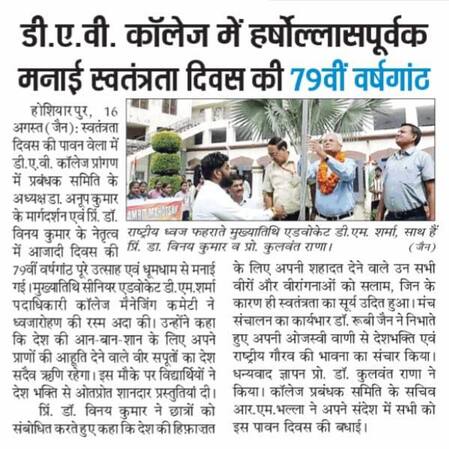 डी.ए.वी. कॉलेज में हर्षोल्लासपूर्वक मनाई स्वतंत्रता दिवस की 79वीं वर्षगांठ

होशियारपुर, 16 अगस्त (जैन): स्वतंत्रता दिवस की पावन वेला में डी.ए.वी. कॉलेज प्रांगण में प्रबंधक समिति के अध्यक्ष डा. अनूप कुमार के मार्गदर्शन एवं प्रिं. डॉ. विनय कुमार के नेतृत्व में आजादी दिवस की 79वीं वर्षगांठ पूरे उत्साह एवं धूमधाम से मनाई गई। मुख्यातिथि सीनियर एडवोकेट डी.एम.शर्मा पदाधिकारी कॉलेज मैनेजिंग कमेटी ने ध्वजारोहण की रस्म अदा की। उन्होंने कहा कि देश की आन-बान-शान के लिए अपने प्राणों की आहुति देने वाले वीर सपूतों का देश सदैव ऋणि रहेगा। इस मौके पर विद्यार्थियों ने देश भक्ति से ओतप्रोत शानदार प्रस्तुतियां दी।

प्रिं. डॉ. विनय कुमार ने छात्रों को संबोधित करते हुए कहा कि देश की हिफ़ाज़त के लिए अपनी शहादत देने वाले उन सभी वीरों और वीरांगनाओं को सलाम, जिन के कारण ही स्वतंत्रता का सूर्य उदित हुआ। मंच संचालन का कार्यभार डॉ. रूबी जैन ने निभाते हुए अपनी ओजस्वी वाणी से देशभक्ति एवं राष्ट्रीय गौरव की भावना का संचार किया। धन्यवाद ज्ञापन प्रो. डॉ. कुलवंत राणा ने किया। कॉलेज प्रबंधक समिति के सचिव आर.एम.भल्ला ने अपने संदेश में सभी को इस पावन दिवस की बधाई।

राष्ट्रीय ध्वज फहराते मुख्यातिथि एडवोकेट डी.एम. शर्मा, साथ हैं प्रिं. डा. विनय कुमार व प्रो. कुलवंत राणा। (जैन)